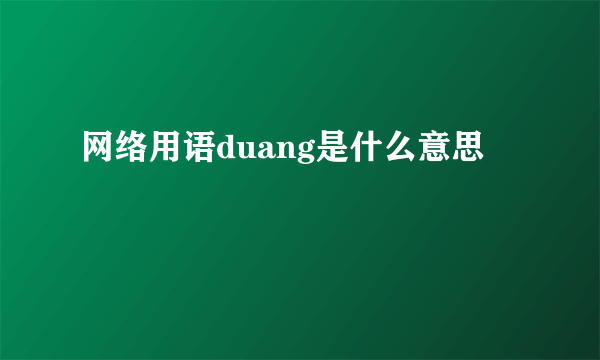 网络用语duang是什么意思